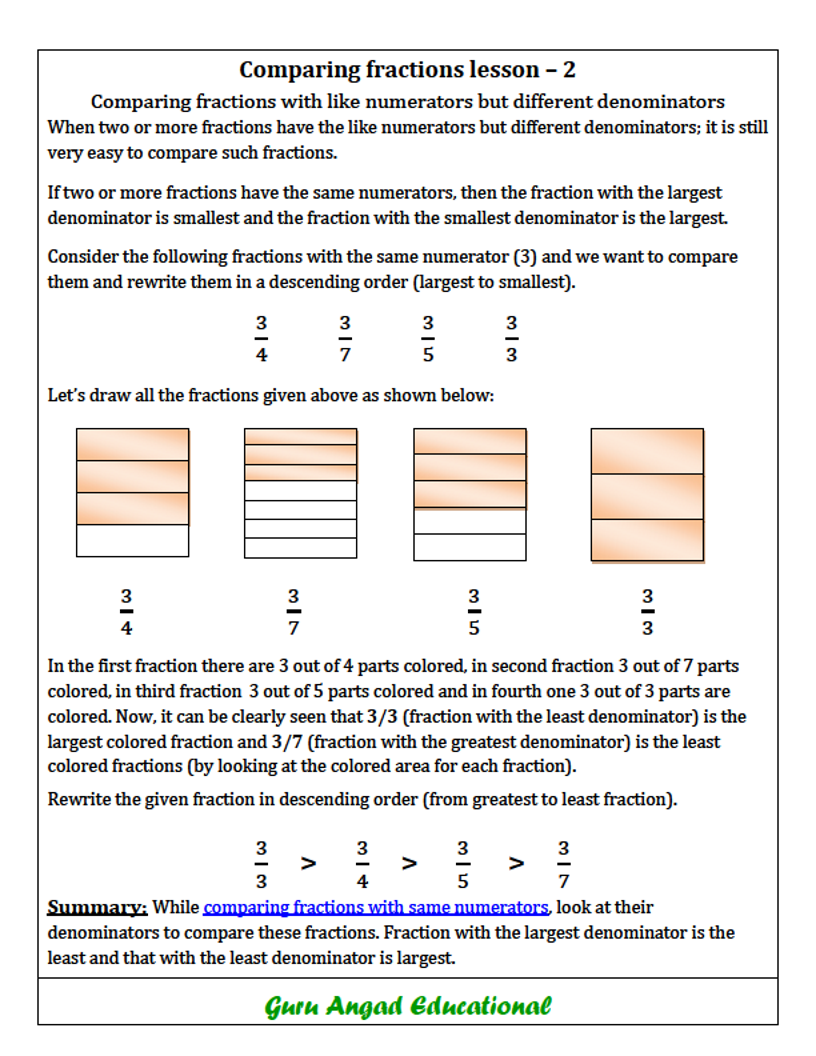 Comparing fractions lesson – 2

Comparing fractions with like numerators but different denominators

When two or more fractions have the like numerators but different denominators; it is still very easy to compare such fractions.

If two or more fractions have the same numerators, then the fraction with the largest denominator is smallest and the fraction with the smallest denominator is the largest.

Consider the following fractions with the same numerator (3) and we want to compare them and rewrite them in a descending order (largest to smallest).

$\frac{3}{4}$ $\frac{3}{7}$ $\frac{3}{5}$ $\frac{3}{3}$

Let's draw all the fractions given above as shown below:

$\frac{3}{4}$ $\frac{3}{7}$ $\frac{3}{5}$ $\frac{3}{3}$

In the first fraction there are 3 out of 4 parts colored, in second fraction 3 out of 7 parts colored, in third fraction 3 out of 5 parts colored and in fourth one 3 out of 3 parts are colored. Now, it can be clearly seen that 3/3 (fraction with the least denominator) is the largest colored fraction and 3/7 (fraction with the greatest denominator) is the least colored fractions (by looking at the colored area for each fraction).

Rewrite the given fraction in descending order (from greatest to least fraction).

$\frac{3}{3} > \frac{3}{4} > \frac{3}{5} > \frac{3}{7}$

Summary: While comparing fractions with same numerators, look at their denominators to compare these fractions. Fraction with the largest denominator is the least and that with the least denominator is largest.

Guru Angad Educational